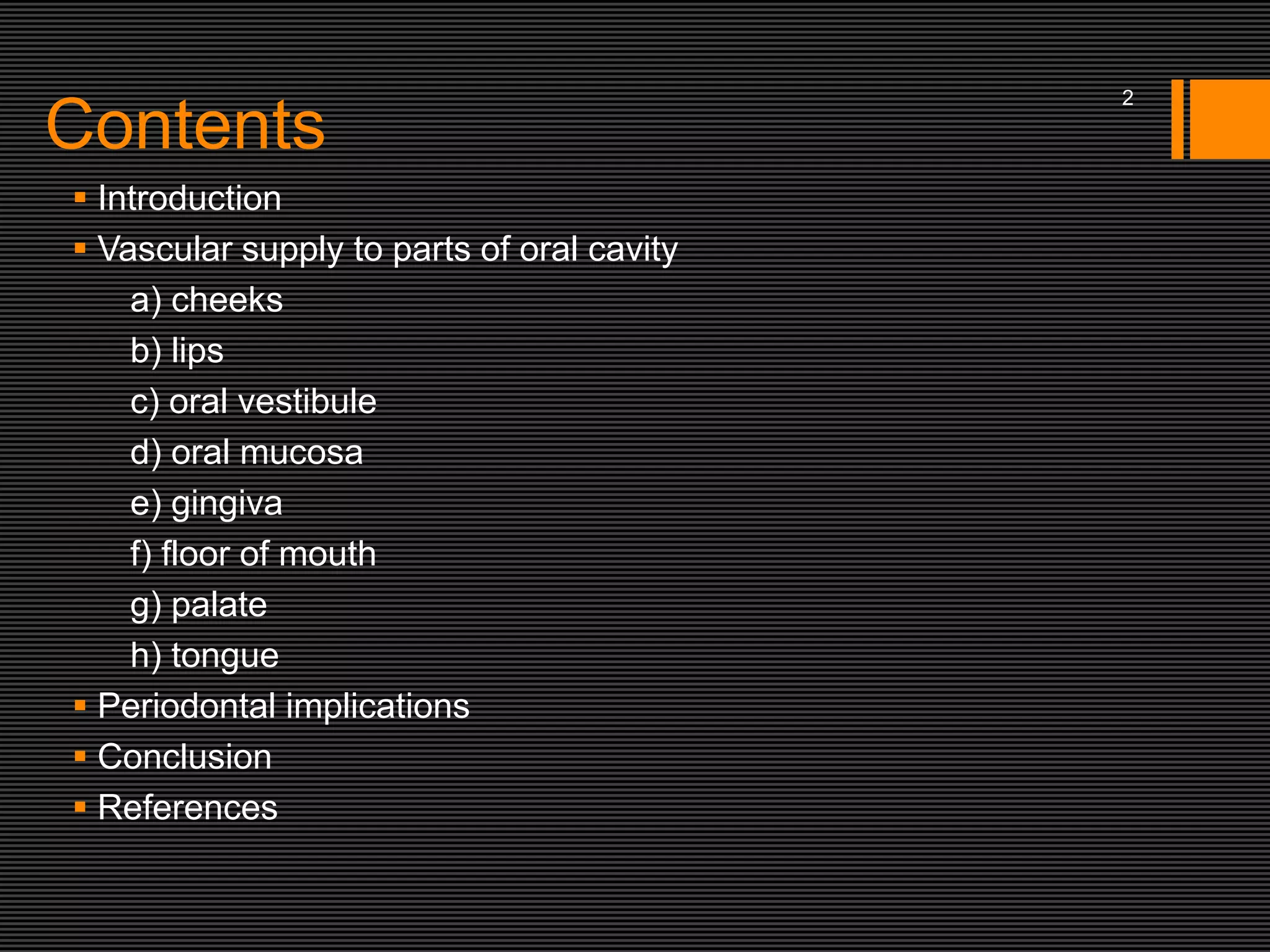 Contents

2

- Introduction
- Vascular supply to parts of oral cavity
  a) cheeks
  b) lips
  c) oral vestibule
  d) oral mucosa
  e) gingiva
  f) floor of mouth
  g) palate
  h) tongue
- Periodontal implications
- Conclusion
- References